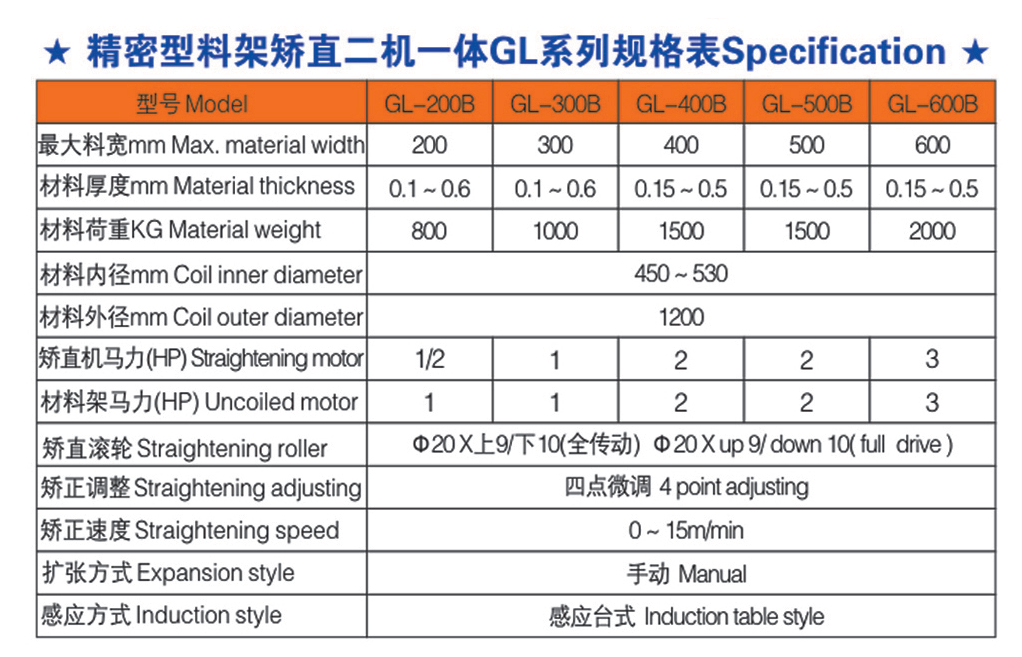 ★ 精密型料架矫直二机一体GL系列规格表Specification ★

| 型号 Model | GL-200B | GL-300B | GL-400B | GL-500B | GL-600B |
|---|---|---|---|---|---|
| 最大料宽mm Max. material width | 200 | 300 | 400 | 500 | 600 |
| 材料厚度mm Material thickness | 0.1 ~ 0.6 | 0.1 ~ 0.6 | 0.15 ~ 0.5 | 0.15 ~ 0.5 | 0.15 ~ 0.5 |
| 材料荷重KG Material weight | 800 | 1000 | 1500 | 1500 | 2000 |
| 材料内径mm Coil inner diameter | 450 ~ 530 | | | | |
| 材料外径mm Coil outer diameter | 1200 | | | | |
| 矫直机马力(HP) Straightening motor | 1/2 | 1 | 2 | 2 | 3 |
| 材料架马力(HP) Uncoiled motor | 1 | 1 | 2 | 2 | 3 |
| 矫直滚轮 Straightening roller | Φ20 X上9/下10(全传动) Φ20 X up 9/ down 10( full drive ) | | | | |
| 矫正调整 Straightening adjusting | 四点微调 4 point adjusting | | | | |
| 矫正速度 Straightening speed | 0 ~ 15m/min | | | | |
| 扩张方式 Expansion style | 手动 Manual | | | | |
| 感应方式 Induction style | 感应台式 Induction table style | | | | |